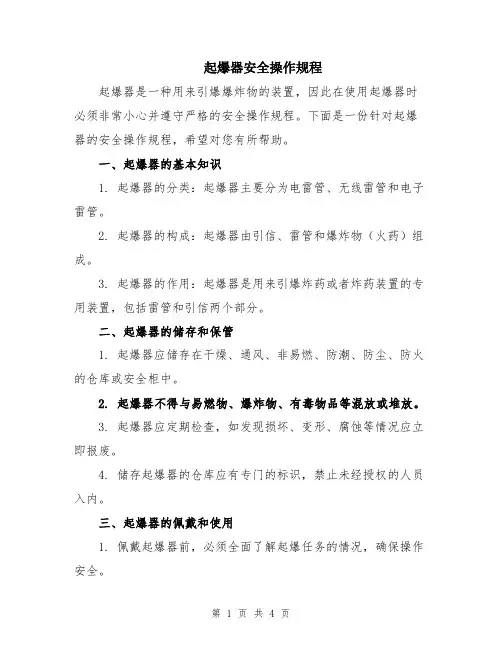 起爆器安全操作规程

起爆器是一种用来引爆爆炸物的装置，因此在使用起爆器时必须非常小心并遵守严格的安全操作规程。下面是一份针对起爆器的安全操作规程，希望对您有所帮助。

一、起爆器的基本知识

1. 起爆器的分类：起爆器主要分为电雷管、无线雷管和电子雷管。

2. 起爆器的构成：起爆器由引信、雷管和爆炸物（火药）组成。

3. 起爆器的作用：起爆器是用来引爆炸药或者炸药装置的专用装置，包括雷管和引信两个部分。

二、起爆器的储存和保管

1. 起爆器应储存在干燥、通风、非易燃、防潮、防尘、防火的仓库或安全柜中。

2. 起爆器不得与易燃物、爆炸物、有毒物品等混放或堆放。

3. 起爆器应定期检查，如发现损坏、变形、腐蚀等情况应立即报废。

4. 储存起爆器的仓库应有专门的标识，禁止未经授权的人员入内。

三、起爆器的佩戴和使用

1. 佩戴起爆器前，必须全面了解起爆任务的情况，确保操作安全。

第 1 页 共 4 页